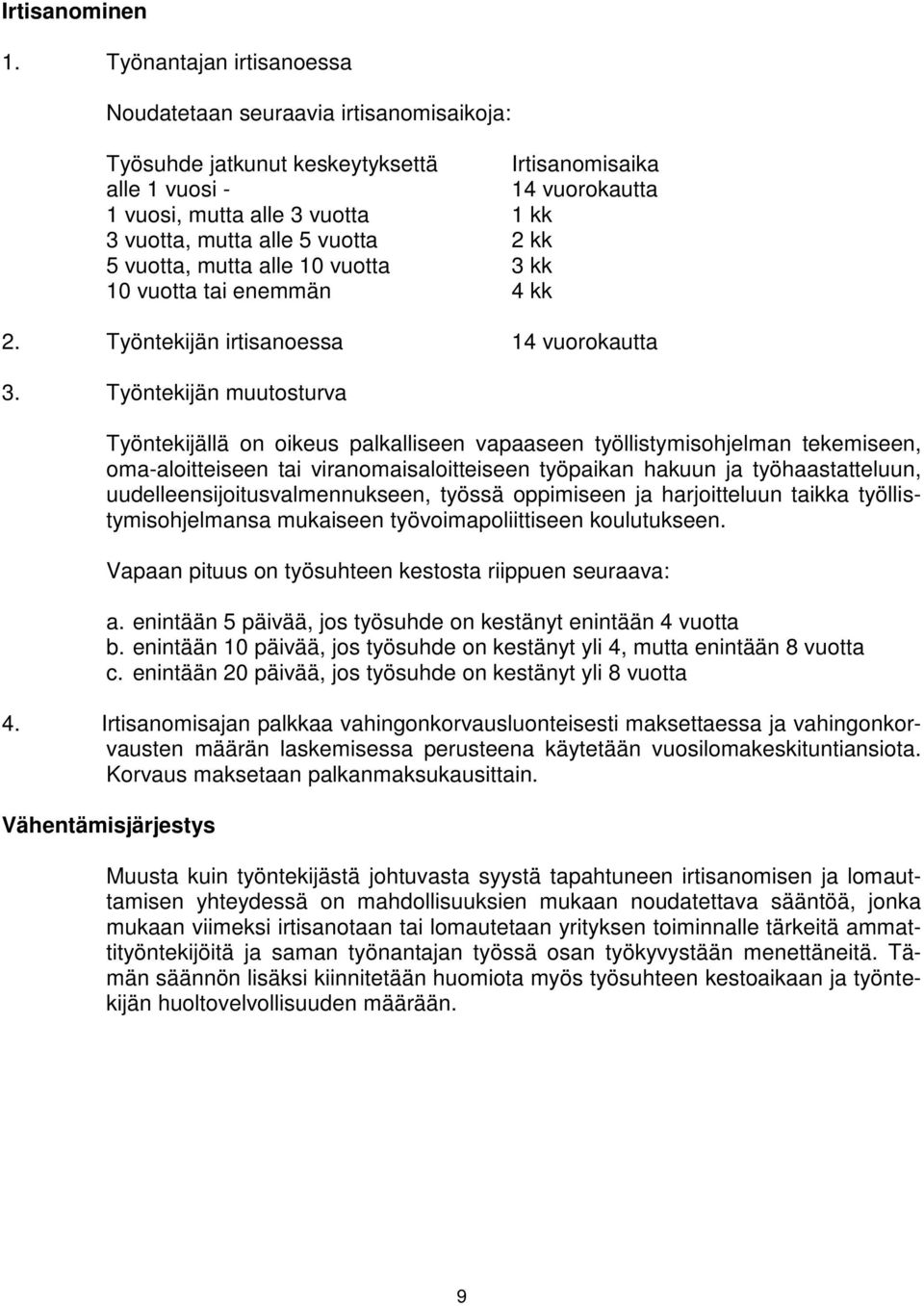 Irtisanominen

1. Työnantajan irtisanoessa

Noudatetaan seuraavia irtisanomisaikoja:

| Työsuhde jatkunut keskeytyksettä | Irtisanomisaika |
|---|---|
| alle 1 vuosi - | 14 vuorokautta |
| 1 vuosi, mutta alle 3 vuotta | 1 kk |
| 3 vuotta, mutta alle 5 vuotta | 2 kk |
| 5 vuotta, mutta alle 10 vuotta | 3 kk |
| 10 vuotta tai enemmän | 4 kk |

2. Työntekijän irtisanoessa 14 vuorokautta

3. Työntekijän muutosturva

Työntekijällä on oikeus palkalliseen vapaaseen työllistymisohjelman tekemiseen, oma-aloitteiseen tai viranomaisaloitteiseen työpaikan hakuun ja työhaastatteluun, uudelleensijoitusvalmennukseen, työssä oppimiseen ja harjoitteluun taikka työllistymisohjelmansa mukaiseen työvoimapoliittiseen koulutukseen.

Vapaan pituus on työsuhteen kestosta riippuen seuraava:

a. enintään 5 päivää, jos työsuhde on kestänyt enintään 4 vuotta
b. enintään 10 päivää, jos työsuhde on kestänyt yli 4, mutta enintään 8 vuotta
c. enintään 20 päivää, jos työsuhde on kestänyt yli 8 vuotta

4. Irtisanomisajan palkkaa vahingonkorvausluonteisesti maksettaessa ja vahingonkorvausten määrän laskemisessa perusteena käytetään vuosilomakeskituntiansiota. Korvaus maksetaan palkanmaksukausittain.

Vähentämisjärjestys

Muusta kuin työntekijästä johtuvasta syystä tapahtuneen irtisanomisen ja lomauttamisen yhteydessä on mahdollisuuksien mukaan noudatettava sääntöä, jonka mukaan viimeksi irtisanotaan tai lomautetaan yrityksen toiminnalle tärkeitä ammattityöntekijöitä ja saman työnantajan työssä osan työkyvystään menettäneitä. Tämän säännön lisäksi kiinnitetään huomiota myös työsuhteen kestoaikaan ja työntekijän huoltovelvollisuuden määrään.

9